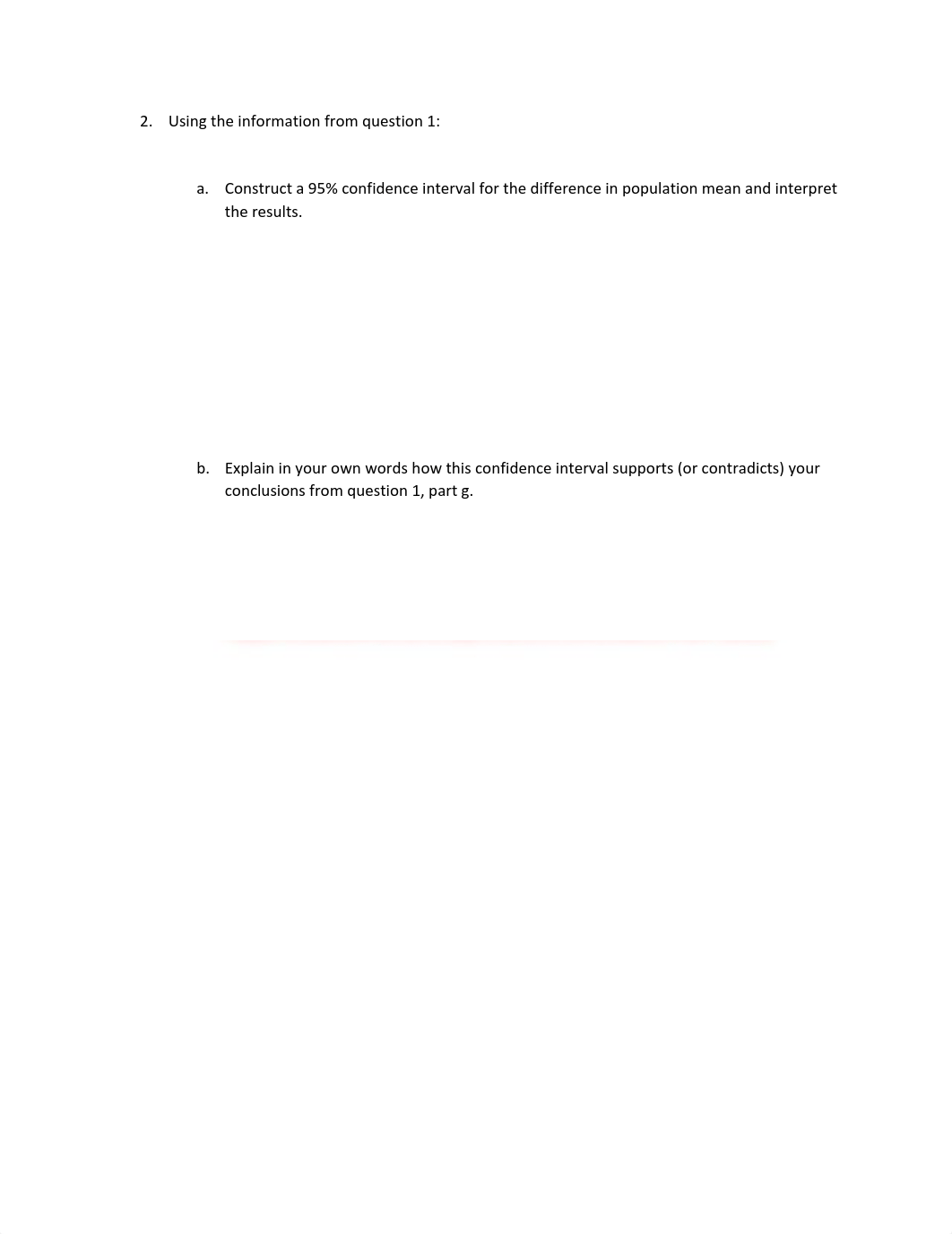 2. Using the information from question 1:

a. Construct a 95% confidence interval for the difference in population mean and interpret the results.

b. Explain in your own words how this confidence interval supports (or contradicts) your conclusions from question 1, part g.